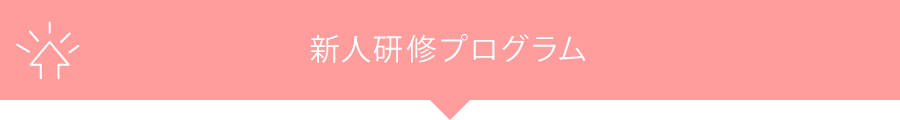 新人研修プログラム